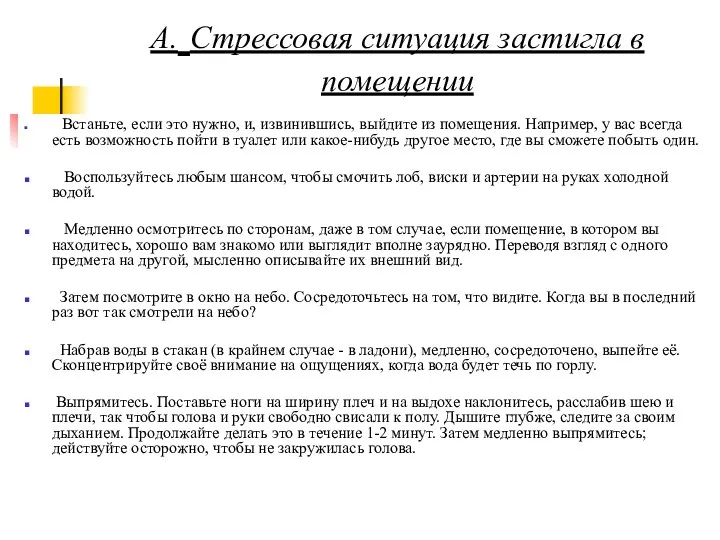 А. Стрессовая ситуация застигла в помещении

Встаньте, если это нужно, и, извинившись, выйдите из помещения. Например, у вас всегда есть возможность пойти в туалет или какое-нибудь другое место, где вы сможете побыть один.

Воспользуйтесь любым шансом, чтобы смочить лоб, виски и артерии на руках холодной водой.

Медленно осмотритесь по сторонам, даже в том случае, если помещение, в котором вы находитесь, хорошо вам знакомо или выглядит вполне заурядно. Переводя взгляд с одного предмета на другой, мысленно описывайте их внешний вид.

Затем посмотрите в окно на небо. Сосредоточьтесь на том, что видите. Когда вы в последний раз вот так смотрели на небо?

Набрав воды в стакан (в крайнем случае - в ладони), медленно, сосредоточено, выпейте её. Сконцентрируйте своё внимание на ощущениях, когда вода будет течь по горлу.

Выпрямитесь. Поставьте ноги на ширину плеч и на выдохе наклонитесь, расслабив шею и плечи, так чтобы голова и руки свободно свисали к полу. Дышите глубже, следите за своим дыханием. Продолжайте делать это в течение 1-2 минут. Затем медленно выпрямитесь; действуйте осторожно, чтобы не закружилась голова.